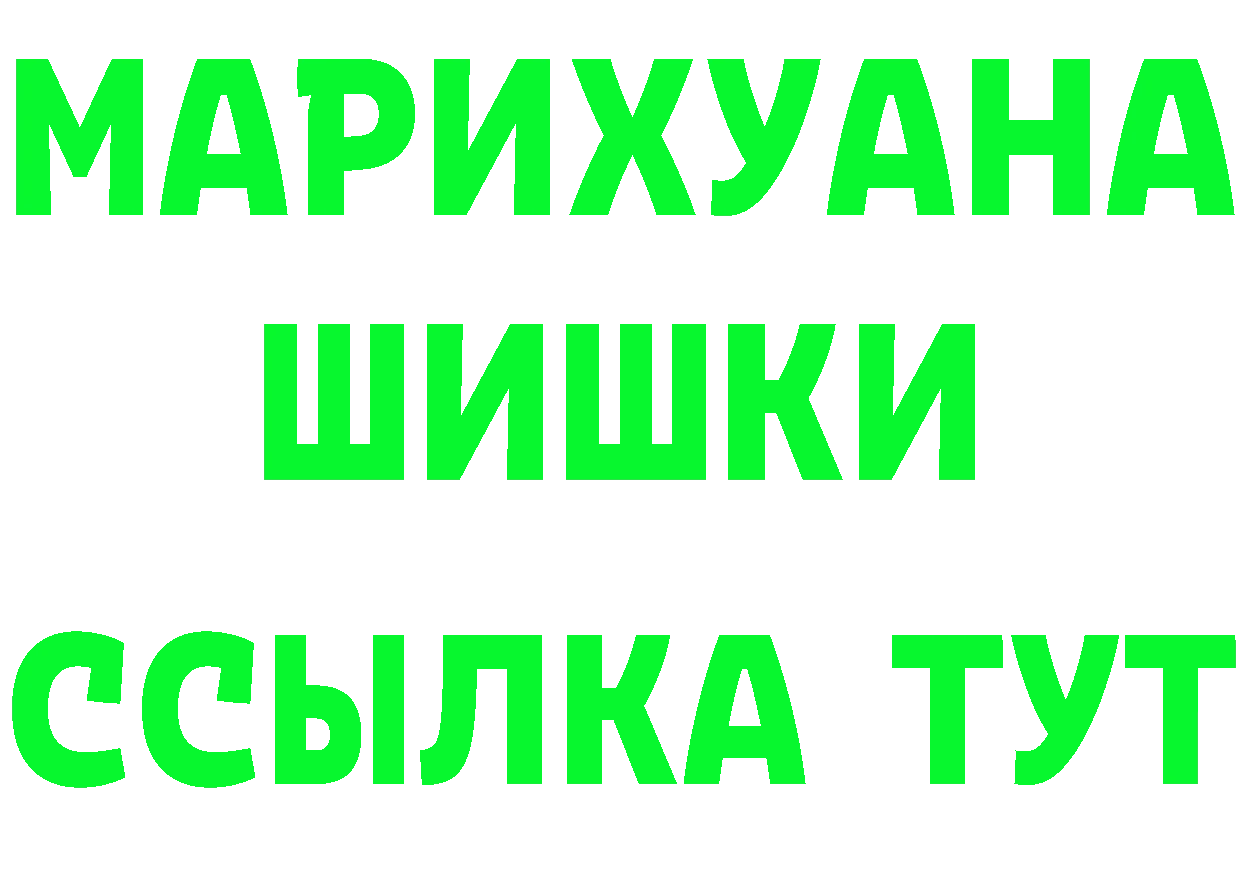 МАРИХУАНА
ШИШКИ
ССЫЛКА ТУТ